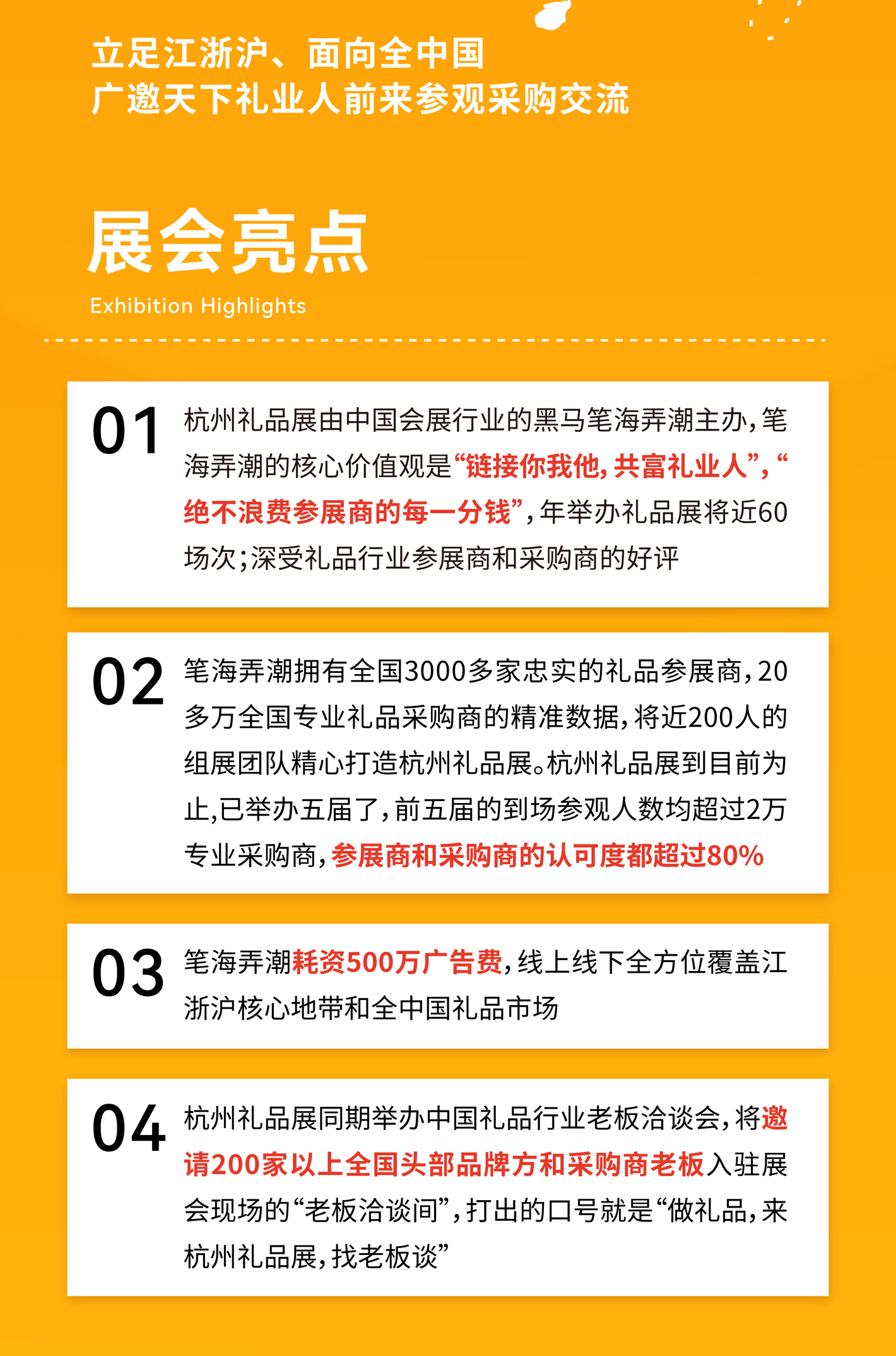 立足江浙沪、面向全中国
广邀天下礼业人前来参观采购交流

展会亮点
Exhibition Highlights

01 杭州礼品展由中国会展行业的黑马笔海弄潮主办，笔海弄潮的核心价值观是“链接你我他，共富礼业人”，“绝不浪费参展商的每一分钱”，年举办礼品展将近60场次；深受礼品行业参展商和采购商的好评

02 笔海弄潮拥有全国3000多家忠实的礼品参展商，20多万全国专业礼品采购商的精准数据，将近200人的组展团队精心打造杭州礼品展。杭州礼品展到目前为止，已举办五届了，前五届的到场参观人数均超过2万专业采购商，参展商和采购商的认可度都超过80%

03 笔海弄潮耗资500万广告费，线上线下全方位覆盖江浙沪核心地带和全中国礼品市场

04 杭州礼品展同期举办中国礼品行业老板洽谈会，将邀请200家以上全国头部品牌方和采购商老板入驻展会现场的“老板洽谈间”，打出的口号就是“做礼品，来杭州礼品展，找老板谈”